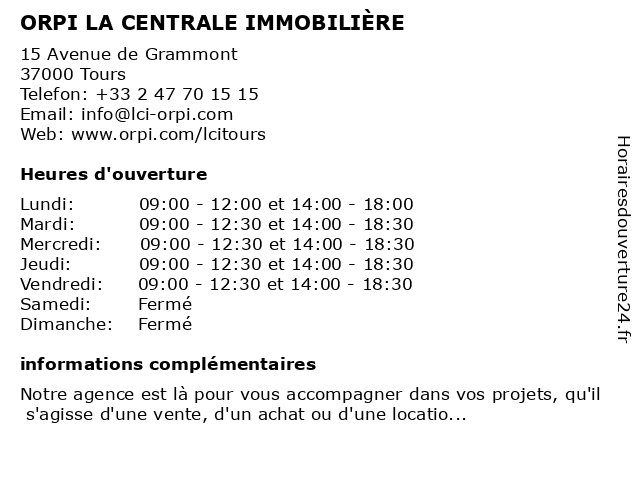 ORPI LA CENTRALE IMMOBILIÈRE

15 Avenue de Grammont
37000 Tours
Telefon: +33 2 47 70 15 15
Email: info@lci-orpi.com
Web: www.orpi.com/lcitours

Heures d'ouverture

| | |
|---|---|
| Lundi: | 09:00 - 12:00 et 14:00 - 18:00 |
| Mardi: | 09:00 - 12:30 et 14:00 - 18:30 |
| Mercredi: | 09:00 - 12:30 et 14:00 - 18:30 |
| Jeudi: | 09:00 - 12:30 et 14:00 - 18:30 |
| Vendredi: | 09:00 - 12:30 et 14:00 - 18:30 |
| Samedi: | Fermé |
| Dimanche: | Fermé |

informations complémentaires

Notre agence est là pour vous accompagner dans vos projets, qu'il s'agisse d'une vente, d'un achat ou d'une locatio...

Horairesdouverture24.fr